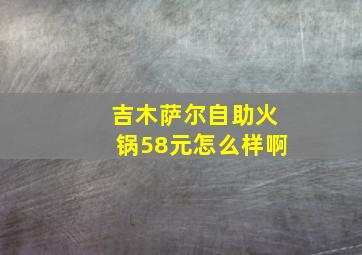 吉木萨尔自助火锅58元怎么样啊